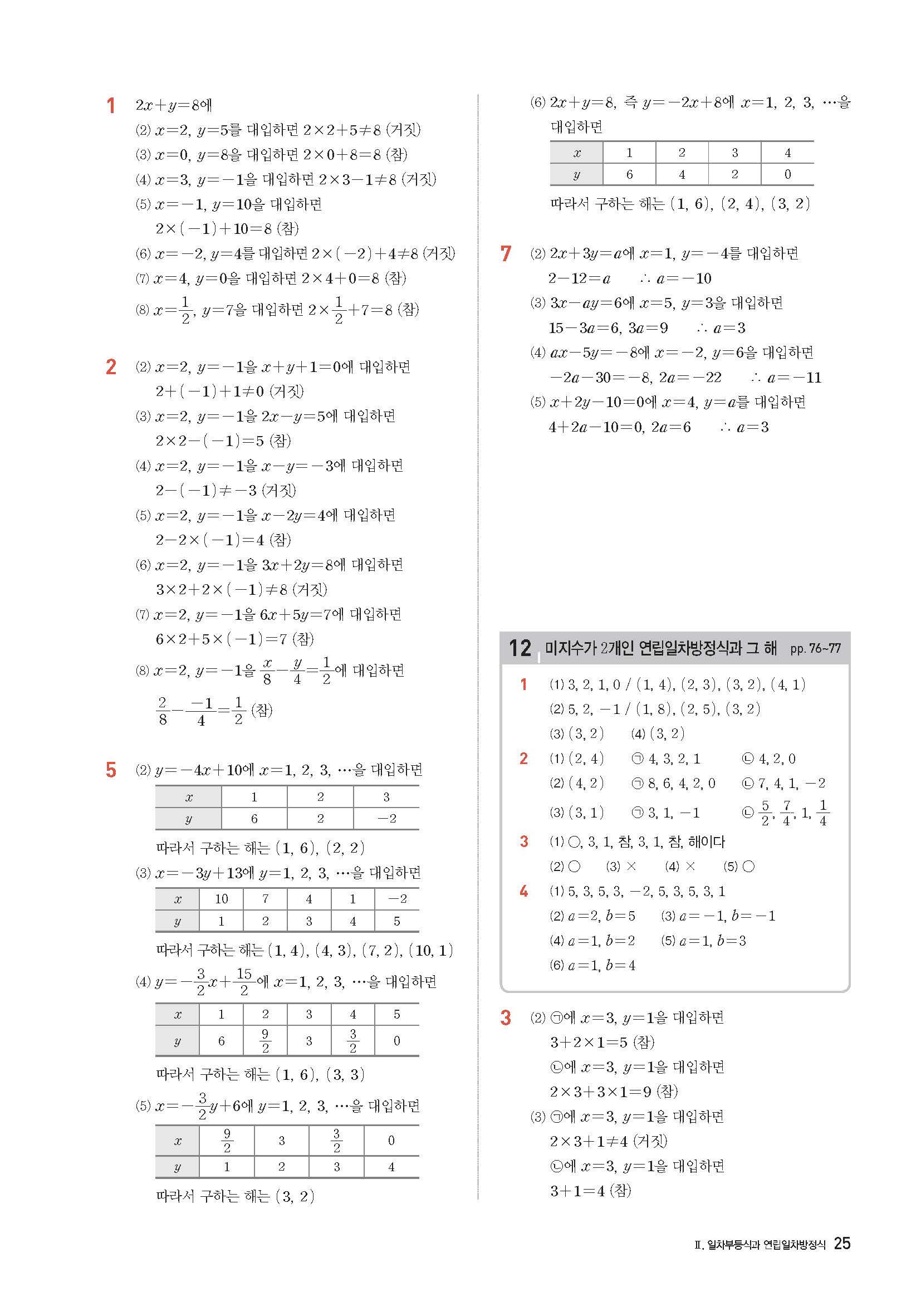 1 $2x+y=8$에

(2) $x=2$, $y=5$를 대입하면 $2\times2+5\neq8$ (거짓)

(3) $x=0$, $y=8$을 대입하면 $2\times0+8=8$ (참)

(4) $x=3$, $y=-1$을 대입하면 $2\times3-1\neq8$ (거짓)

(5) $x=-1$, $y=10$을 대입하면 $2\times(-1)+10=8$ (참)

(6) $x=-2$, $y=4$를 대입하면 $2\times(-2)+4\neq8$ (거짓)

(7) $x=4$, $y=0$을 대입하면 $2\times4+0=8$ (참)

(8) $x=\frac{1}{2}$, $y=7$을 대입하면 $2\times\frac{1}{2}+7=8$ (참)

2 (2) $x=2$, $y=-1$을 $x+y+1=0$에 대입하면 $2+(-1)+1\neq0$ (거짓)

(3) $x=2$, $y=-1$을 $2x-y=5$에 대입하면 $2\times2-(-1)=5$ (참)

(4) $x=2$, $y=-1$을 $x-y=-3$에 대입하면 $2-(-1)\neq-3$ (거짓)

(5) $x=2$, $y=-1$을 $x-2y=4$에 대입하면 $2-2\times(-1)=4$ (참)

(6) $x=2$, $y=-1$을 $3x+2y=8$에 대입하면 $3\times2+2\times(-1)\neq8$ (거짓)

(7) $x=2$, $y=-1$을 $6x+5y=7$에 대입하면 $6\times2+5\times(-1)=7$ (참)

(8) $x=2$, $y=-1$을 $\frac{x}{8}-\frac{y}{4}=\frac{1}{2}$에 대입하면 $\frac{2}{8}-\frac{-1}{4}=\frac{1}{2}$ (참)

5 (2) $y=-4x+10$에 $x=1, 2, 3, \cdots$을 대입하면

| $x$ | 1 | 2 | 3 |
|---|---|---|---|
| $y$ | 6 | 2 | $-2$ |

따라서 구하는 해는 $(1, 6)$, $(2, 2)$

(3) $x=-3y+13$에 $y=1, 2, 3, \cdots$을 대입하면

| $x$ | 10 | 7 | 4 | 1 | $-2$ |
|---|---|---|---|---|---|
| $y$ | 1 | 2 | 3 | 4 | 5 |

따라서 구하는 해는 $(1, 4)$, $(4, 3)$, $(7, 2)$, $(10, 1)$

(4) $y=-\frac{3}{2}x+\frac{15}{2}$에 $x=1, 2, 3, \cdots$을 대입하면

| $x$ | 1 | 2 | 3 | 4 | 5 |
|---|---|---|---|---|---|
| $y$ | 6 | $\frac{9}{2}$ | 3 | $\frac{3}{2}$ | 0 |

따라서 구하는 해는 $(1, 6)$, $(3, 3)$

(5) $x=-\frac{3}{2}y+6$에 $y=1, 2, 3, \cdots$을 대입하면

| $x$ | $\frac{9}{2}$ | 3 | $\frac{3}{2}$ | 0 |
|---|---|---|---|---|
| $y$ | 1 | 2 | 3 | 4 |

따라서 구하는 해는 $(3, 2)$

(6) $2x+y=8$, 즉 $y=-2x+8$에 $x=1, 2, 3, \cdots$을 대입하면

| $x$ | 1 | 2 | 3 | 4 |
|---|---|---|---|---|
| $y$ | 6 | 4 | 2 | 0 |

따라서 구하는 해는 $(1, 6)$, $(2, 4)$, $(3, 2)$

7 (2) $2x+3y=a$에 $x=1$, $y=-4$를 대입하면 $2-12=a$ $\therefore a=-10$

(3) $3x-ay=6$에 $x=5$, $y=3$을 대입하면 $15-3a=6$, $3a=9$ $\therefore a=3$

(4) $ax-5y=-8$에 $x=-2$, $y=6$을 대입하면 $-2a-30=-8$, $2a=-22$ $\therefore a=-11$

(5) $x+2y-10=0$에 $x=4$, $y=a$를 대입하면 $4+2a-10=0$, $2a=6$ $\therefore a=3$

12 미지수가 2개인 연립일차방정식과 그 해 pp. 76~77

1 (1) 3, 2, 1, 0 / $(1, 4)$, $(2, 3)$, $(3, 2)$, $(4, 1)$
(2) 5, 2, $-1$ / $(1, 8)$, $(2, 5)$, $(3, 2)$
(3) $(3, 2)$ (4) $(3, 2)$

2 (1) $(2, 4)$ ㉠ 4, 3, 2, 1 ㉡ 4, 2, 0
(2) $(4, 2)$ ㉠ 8, 6, 4, 2, 0 ㉡ 7, 4, 1, $-2$
(3) $(3, 1)$ ㉠ 3, 1, $-1$ ㉡ $\frac{5}{2}$, $\frac{7}{4}$, 1, $\frac{1}{4}$

3 (1) ○, 3, 1, 참, 3, 1, 참, 해이다
(2) ○ (3) × (4) × (5) ○

4 (1) 5, 3, 5, 3, $-2$, 5, 3, 5, 3, 1
(2) $a=2$, $b=5$ (3) $a=-1$, $b=-1$
(4) $a=1$, $b=2$ (5) $a=1$, $b=3$
(6) $a=1$, $b=4$

3 (2) ㉠에 $x=3$, $y=1$을 대입하면 $3+2\times1=5$ (참)
㉡에 $x=3$, $y=1$을 대입하면 $2\times3+3\times1=9$ (참)

(3) ㉠에 $x=3$, $y=1$을 대입하면 $2\times3+1\neq4$ (거짓)
㉡에 $x=3$, $y=1$을 대입하면 $3+1=4$ (참)

II. 일차부등식과 연립일차방정식 25